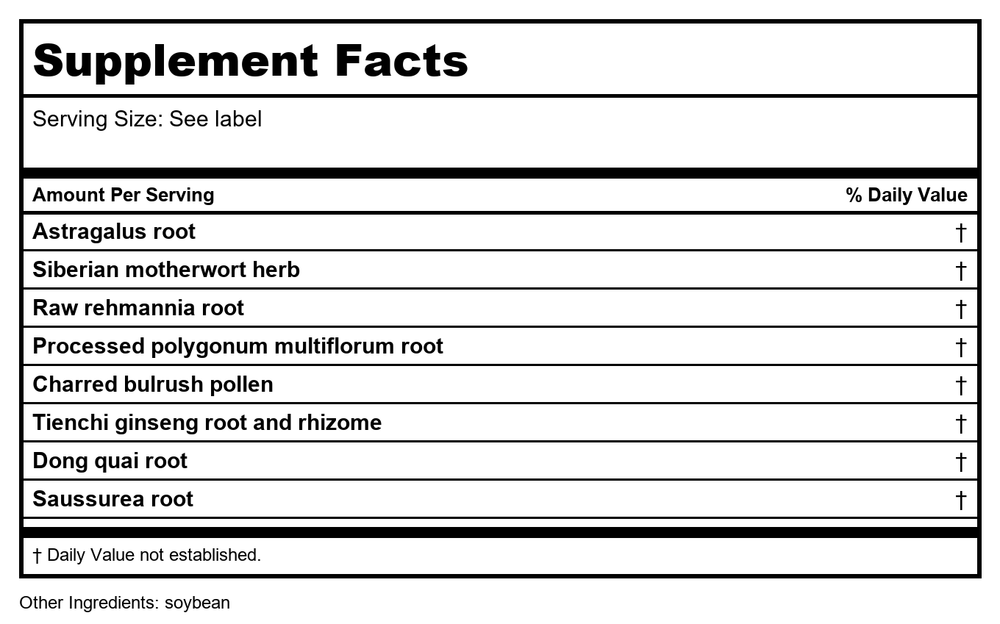 Supplement Facts

Serving Size: See label

| Amount Per Serving | % Daily Value |
|---|---|
| Astragalus root | † |
| Siberian motherwort herb | † |
| Raw rehmannia root | † |
| Processed polygonum multiflorum root | † |
| Charred bulrush pollen | † |
| Tienchi ginseng root and rhizome | † |
| Dong quai root | † |
| Saussurea root | † |

† Daily Value not established.

Other Ingredients: soybean